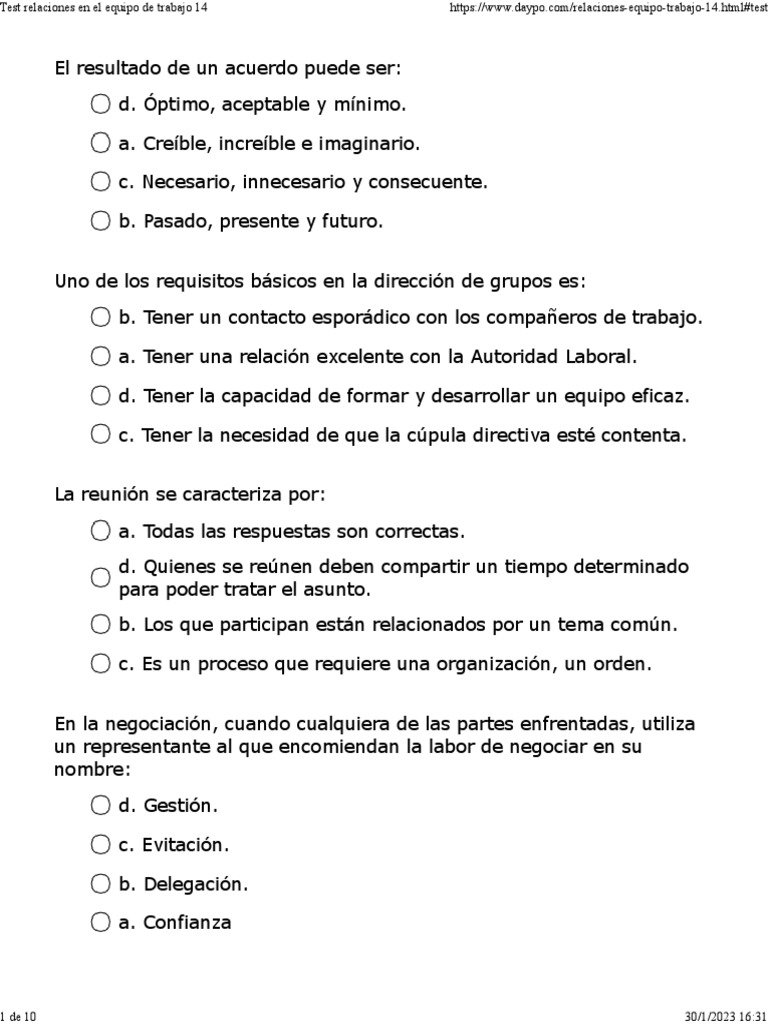 Test relaciones en el equipo de trabajo 14

https://www.daypo.com/relaciones-equipo-trabajo-14.html#test

El resultado de un acuerdo puede ser:

d. Óptimo, aceptable y mínimo.

a. Creíble, increíble e imaginario.

c. Necesario, innecesario y consecuente.

b. Pasado, presente y futuro.

Uno de los requisitos básicos en la dirección de grupos es:

b. Tener un contacto esporádico con los compañeros de trabajo.

a. Tener una relación excelente con la Autoridad Laboral.

d. Tener la capacidad de formar y desarrollar un equipo eficaz.

c. Tener la necesidad de que la cúpula directiva esté contenta.

La reunión se caracteriza por:

a. Todas las respuestas son correctas.

d. Quienes se reúnen deben compartir un tiempo determinado para poder tratar el asunto.

b. Los que participan están relacionados por un tema común.

c. Es un proceso que requiere una organización, un orden.

En la negociación, cuando cualquiera de las partes enfrentadas, utiliza un representante al que encomiendan la labor de negociar en su nombre:

d. Gestión.

c. Evitación.

b. Delegación.

a. Confianza

1 de 10

30/1/2023 16:31